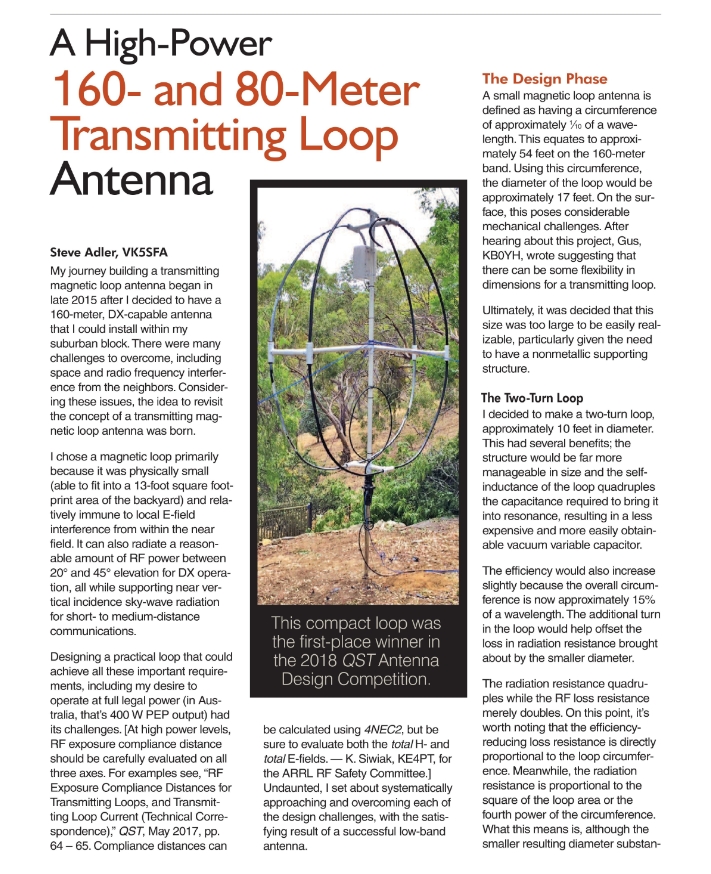 A High-Power
160- and 80-Meter Transmitting Loop Antenna

Steve Adler, VK5SFA

My journey building a transmitting magnetic loop antenna began in late 2015 after I decided to have a 160-meter, DX-capable antenna that I could install within my suburban block. There were many challenges to overcome, including space and radio frequency interference from the neighbors. Considering these issues, the idea to revisit the concept of a transmitting magnetic loop antenna was born.

I chose a magnetic loop primarily because it was physically small (able to fit into a 13-foot square footprint area of the backyard) and relatively immune to local E-field interference from within the near field. It can also radiate a reasonable amount of RF power between 20° and 45° elevation for DX operation, all while supporting near vertical incidence sky-wave radiation for short- to medium-distance communications.

Designing a practical loop that could achieve all these important requirements, including my desire to operate at full legal power (in Australia, that's 400 W PEP output) had its challenges. [At high power levels, RF exposure compliance distance should be carefully evaluated on all three axes. For examples see, "RF Exposure Compliance Distances for Transmitting Loops, and Transmitting Loop Current (Technical Correspondence)," QST, May 2017, pp. 64 – 65. Compliance distances can be calculated using 4NEC2, but be sure to evaluate both the total H- and total E-fields. — K. Siwiak, KE4PT, for the ARRL RF Safety Committee.] Undaunted, I set about systematically approaching and overcoming each of the design challenges, with the satisfying result of a successful low-band antenna.

This compact loop was the first-place winner in the 2018 QST Antenna Design Competition.

The Design Phase

A small magnetic loop antenna is defined as having a circumference of approximately $\frac{1}{10}$ of a wavelength. This equates to approximately 54 feet on the 160-meter band. Using this circumference, the diameter of the loop would be approximately 17 feet. On the surface, this poses considerable mechanical challenges. After hearing about this project, Gus, KB0YH, wrote suggesting that there can be some flexibility in dimensions for a transmitting loop.

Ultimately, it was decided that this size was too large to be easily realizable, particularly given the need to have a nonmetallic supporting structure.

The Two-Turn Loop

I decided to make a two-turn loop, approximately 10 feet in diameter. This had several benefits; the structure would be far more manageable in size and the self-inductance of the loop quadruples the capacitance required to bring it into resonance, resulting in a less expensive and more easily obtainable vacuum variable capacitor.

The efficiency would also increase slightly because the overall circumference is now approximately 15% of a wavelength. The additional turn in the loop would help offset the loss in radiation resistance brought about by the smaller diameter.

The radiation resistance quadruples while the RF loss resistance merely doubles. On this point, it's worth noting that the efficiency-reducing loss resistance is directly proportional to the loop circumference. Meanwhile, the radiation resistance is proportional to the square of the loop area or the fourth power of the circumference. What this means is, although the smaller resulting diameter substan-